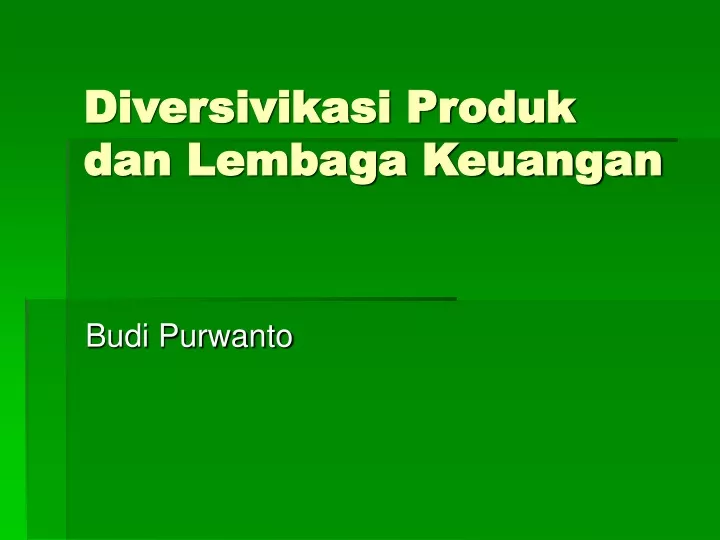 Diversivikasi Produk dan Lembaga Keuangan

Budi Purwanto